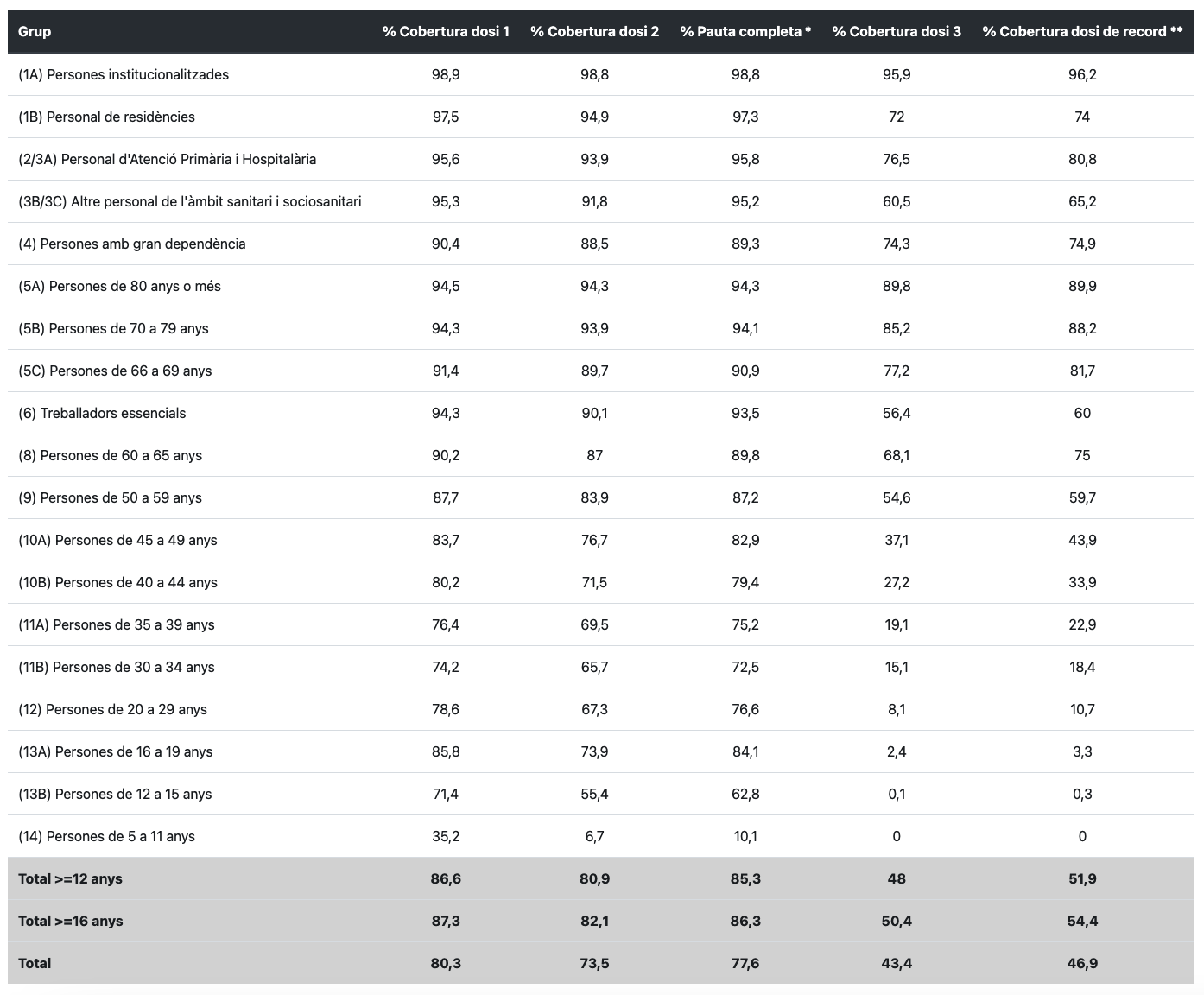 | Grup | % Cobertura dosi 1 | % Cobertura dosi 2 | % Pauta completa * | % Cobertura dosi 3 | % Cobertura dosi de record ** |
|---|---|---|---|---|---|
| (1A) Persones institucionalitzades | 98,9 | 98,8 | 98,8 | 95,9 | 96,2 |
| (1B) Personal de residències | 97,5 | 94,9 | 97,3 | 72 | 74 |
| (2/3A) Personal d'Atenció Primària i Hospitalària | 95,6 | 93,9 | 95,8 | 76,5 | 80,8 |
| (3B/3C) Altre personal de l'àmbit sanitari i sociosanitari | 95,3 | 91,8 | 95,2 | 60,5 | 65,2 |
| (4) Persones amb gran dependència | 90,4 | 88,5 | 89,3 | 74,3 | 74,9 |
| (5A) Persones de 80 anys o més | 94,5 | 94,3 | 94,3 | 89,8 | 89,9 |
| (5B) Persones de 70 a 79 anys | 94,3 | 93,9 | 94,1 | 85,2 | 88,2 |
| (5C) Persones de 66 a 69 anys | 91,4 | 89,7 | 90,9 | 77,2 | 81,7 |
| (6) Treballadors essencials | 94,3 | 90,1 | 93,5 | 56,4 | 60 |
| (8) Persones de 60 a 65 anys | 90,2 | 87 | 89,8 | 68,1 | 75 |
| (9) Persones de 50 a 59 anys | 87,7 | 83,9 | 87,2 | 54,6 | 59,7 |
| (10A) Persones de 45 a 49 anys | 83,7 | 76,7 | 82,9 | 37,1 | 43,9 |
| (10B) Persones de 40 a 44 anys | 80,2 | 71,5 | 79,4 | 27,2 | 33,9 |
| (11A) Persones de 35 a 39 anys | 76,4 | 69,5 | 75,2 | 19,1 | 22,9 |
| (11B) Persones de 30 a 34 anys | 74,2 | 65,7 | 72,5 | 15,1 | 18,4 |
| (12) Persones de 20 a 29 anys | 78,6 | 67,3 | 76,6 | 8,1 | 10,7 |
| (13A) Persones de 16 a 19 anys | 85,8 | 73,9 | 84,1 | 2,4 | 3,3 |
| (13B) Persones de 12 a 15 anys | 71,4 | 55,4 | 62,8 | 0,1 | 0,3 |
| (14) Persones de 5 a 11 anys | 35,2 | 6,7 | 10,1 | 0 | 0 |
| Total >=12 anys | 86,6 | 80,9 | 85,3 | 48 | 51,9 |
| Total >=16 anys | 87,3 | 82,1 | 86,3 | 50,4 | 54,4 |
| Total | 80,3 | 73,5 | 77,6 | 43,4 | 46,9 |